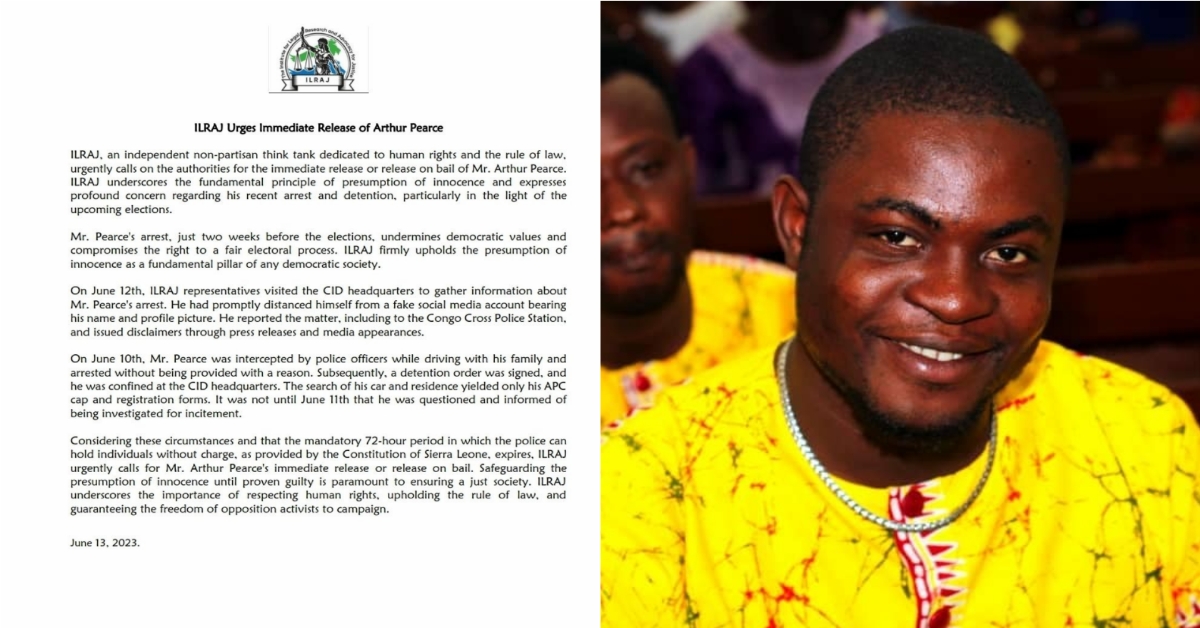 ILRAJ

ILRAJ Urges Immediate Release of Arthur Pearce

ILRAJ, an independent non-partisan think tank dedicated to human rights and the rule of law, urgently calls on the authorities for the immediate release or release on bail of Mr. Arthur Pearce. ILRAJ underscores the fundamental principle of presumption of innocence and expresses profound concern regarding his recent arrest and detention, particularly in the light of the upcoming elections.

Mr. Pearce's arrest, just two weeks before the elections, undermines democratic values and compromises the right to a fair electoral process. ILRAJ firmly upholds the presumption of innocence as a fundamental pillar of any democratic society.

On June 12th, ILRAJ representatives visited the CID headquarters to gather information about Mr. Pearce's arrest. He had promptly distanced himself from a fake social media account bearing his name and profile picture. He reported the matter, including to the Congo Cross Police Station, and issued disclaimers through press releases and media appearances.

On June 10th, Mr. Pearce was intercepted by police officers while driving with his family and arrested without being provided with a reason. Subsequently, a detention order was signed, and he was confined at the CID headquarters. The search of his car and residence yielded only his APC cap and registration forms. It was not until June 11th that he was questioned and informed of being investigated for incitement.

Considering these circumstances and that the mandatory 72-hour period in which the police can hold individuals without charge, as provided by the Constitution of Sierra Leone, expires, ILRAJ urgently calls for Mr. Arthur Pearce's immediate release or release on bail. Safeguarding the presumption of innocence until proven guilty is paramount to ensuring a just society. ILRAJ underscores the importance of respecting human rights, upholding the rule of law, and guaranteeing the freedom of opposition activists to campaign.

June 13, 2023.